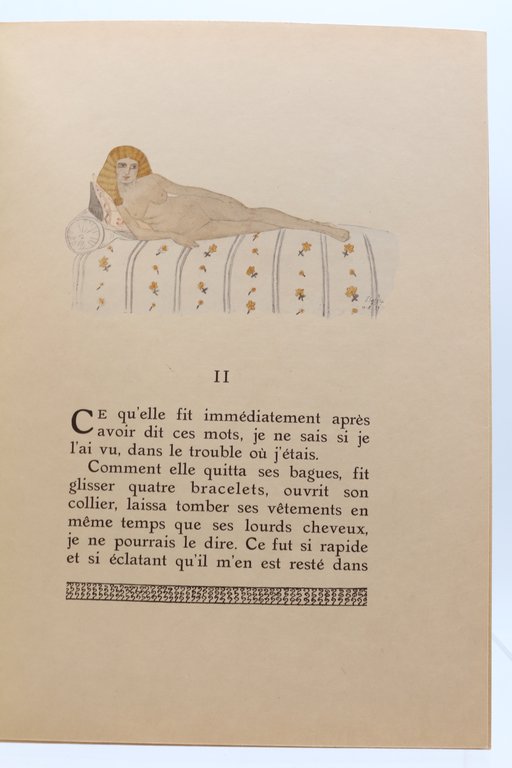 II

CE qu'elle fit immédiatement après avoir dit ces mots, je ne sais si je l'ai vu, dans le trouble où j'étais.

Comment elle quitta ses bagues, fit glisser quatre bracelets, ouvrit son collier, laissa tomber ses vêtements en même temps que ses lourds cheveux, je ne pourrais le dire. Ce fut si rapide et si éclatant qu'il m'en est resté dans